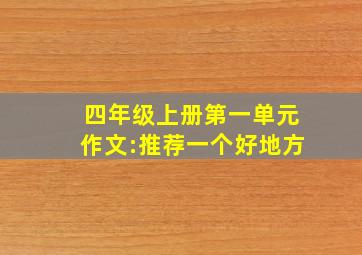 四年级上册第一单元
作文:推荐一个好地方